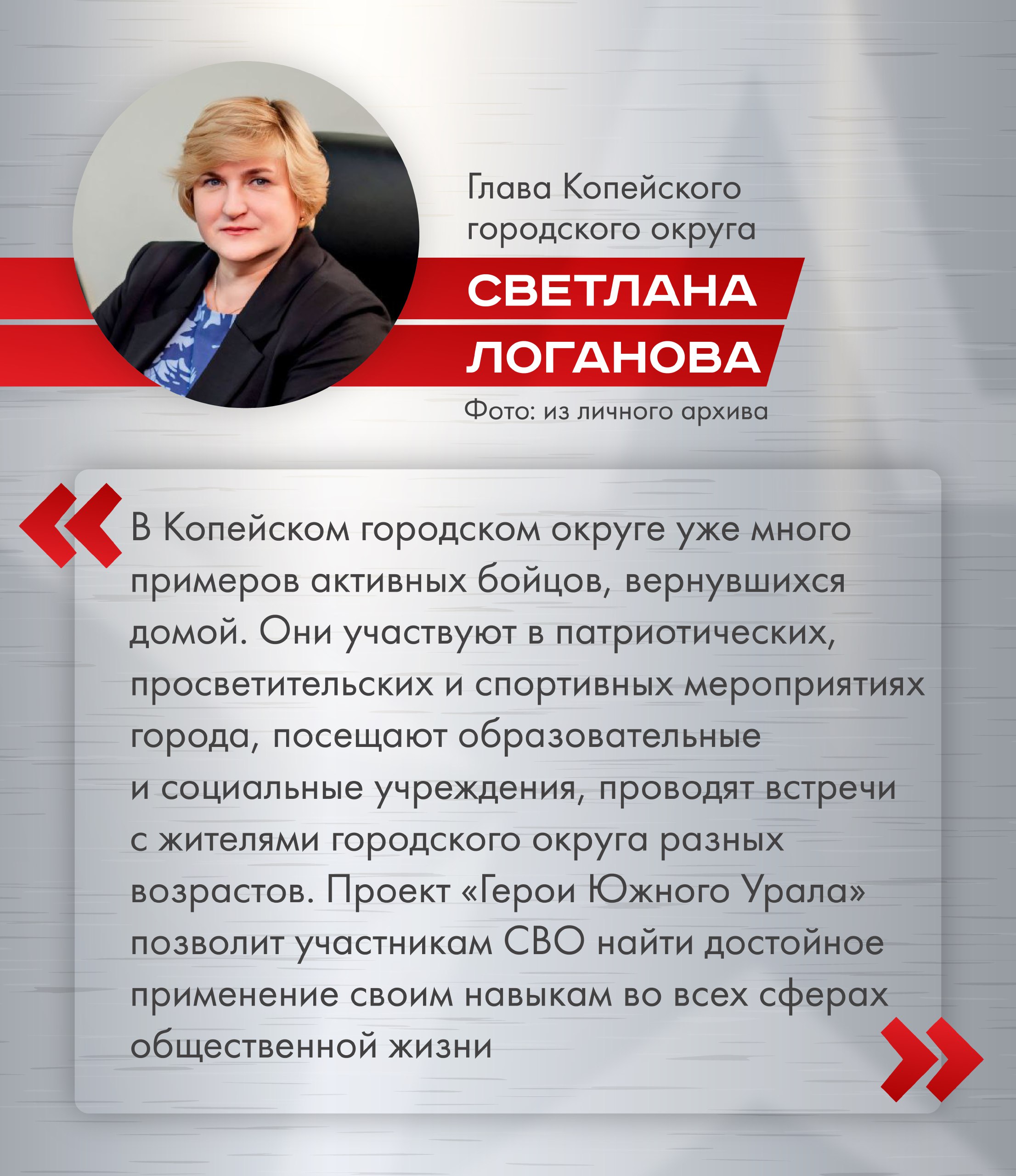 Глава Копейского городского округа

СВЕТЛАНА ЛОГАНОВА

Фото: из личного архива

«В Копейском городском округе уже много примеров активных бойцов, вернувшихся домой. Они участвуют в патриотических, просветительских и спортивных мероприятиях города, посещают образовательные и социальные учреждения, проводят встречи с жителями городского округа разных возрастов. Проект «Герои Южного Урала» позволит участникам СВО найти достойное применение своим навыкам во всех сферах общественной жизни»